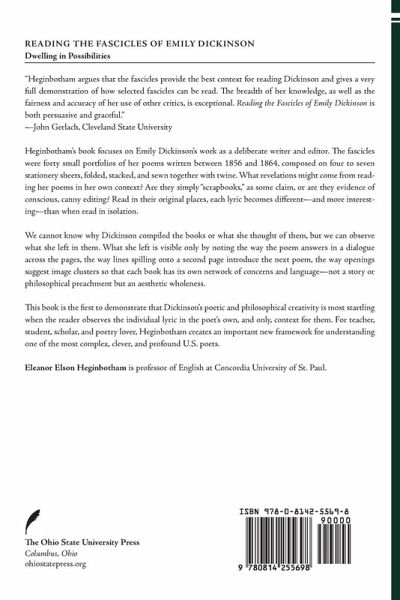 READING THE FASCICLES OF EMILY DICKINSON
Dwelling in Possibilities

"Heginbotham argues that the fascicles provide the best context for reading Dickinson and gives a very full demonstration of how selected fascicles can be read. The breadth of her knowledge, as well as the fairness and accuracy of her use of other critics, is exceptional. Reading the Fascicles of Emily Dickinson is both persuasive and graceful."
—John Gerlach, Cleveland State University

Heginbotham's book focuses on Emily Dickinson's work as a deliberate writer and editor. The fascicles were forty small portfolios of her poems written between 1856 and 1864, composed on four to seven stationery sheets, folded, stacked, and sewn together with twine. What revelations might come from reading her poems in her own context? Are they simply "scrapbooks," as some claim, or are they evidence of conscious, canny editing? Read in their original places, each lyric becomes different—and more interesting—than when read in isolation.

We cannot know why Dickinson compiled the books or what she thought of them, but we can observe what she left in them. What she left is visible only by noting the way the poem answers in a dialogue across the pages, the way lines spilling onto a second page introduce the next poem, the way openings suggest image clusters so that each book has its own network of concerns and language—not a story or philosophical preachment but an aesthetic wholeness.

This book is the first to demonstrate that Dickinson's poetic and philosophical creativity is most startling when the reader observes the individual lyric in the poet's own, and only, context for them. For teacher, student, scholar, and poetry lover, Heginbotham creates an important new framework for understanding one of the most complex, clever, and profound U.S. poets.

Eleanor Elson Heginbotham is professor of English at Concordia University of St. Paul.

The Ohio State University Press
Columbus, Ohio
ohiostatepress.org

ISBN 978-0-8142-5569-8
90000
9 780814 255698